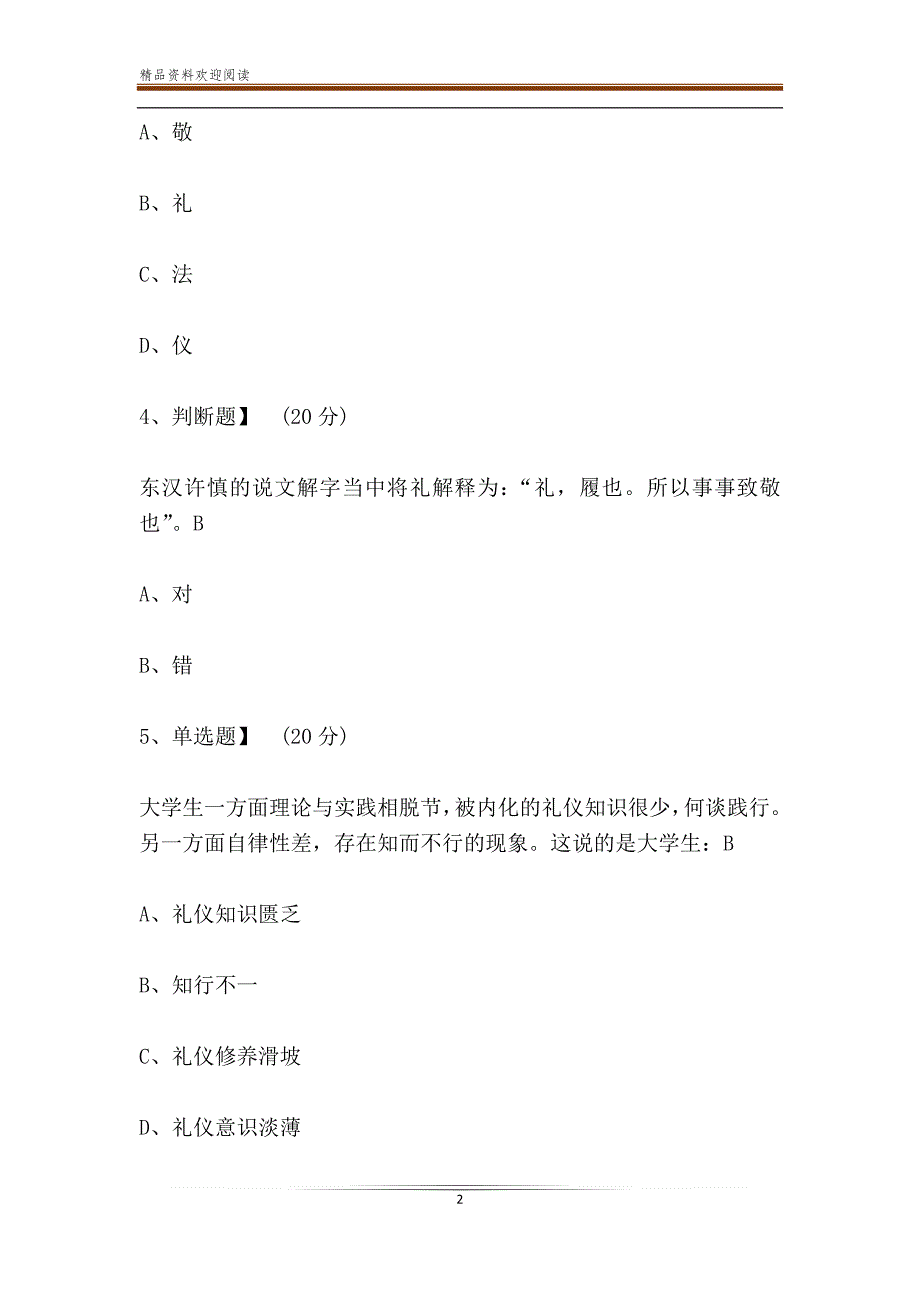 精品资料欢迎阅读

A、敬

B、礼

C、法

D、仪

4、判断题】 (20 分)

东汉许慎的说文解字当中将礼解释为：“礼，履也。所以事事致敬也”。B

A、对

B、错

5、单选题】 (20 分)

大学生一方面理论与实践相脱节，被内化的礼仪知识很少，何谈践行。另一方面自律性差，存在知而不行的现象。这说的是大学生：B

A、礼仪知识匮乏

B、知行不一

C、礼仪修养滑坡

D、礼仪意识淡薄

2